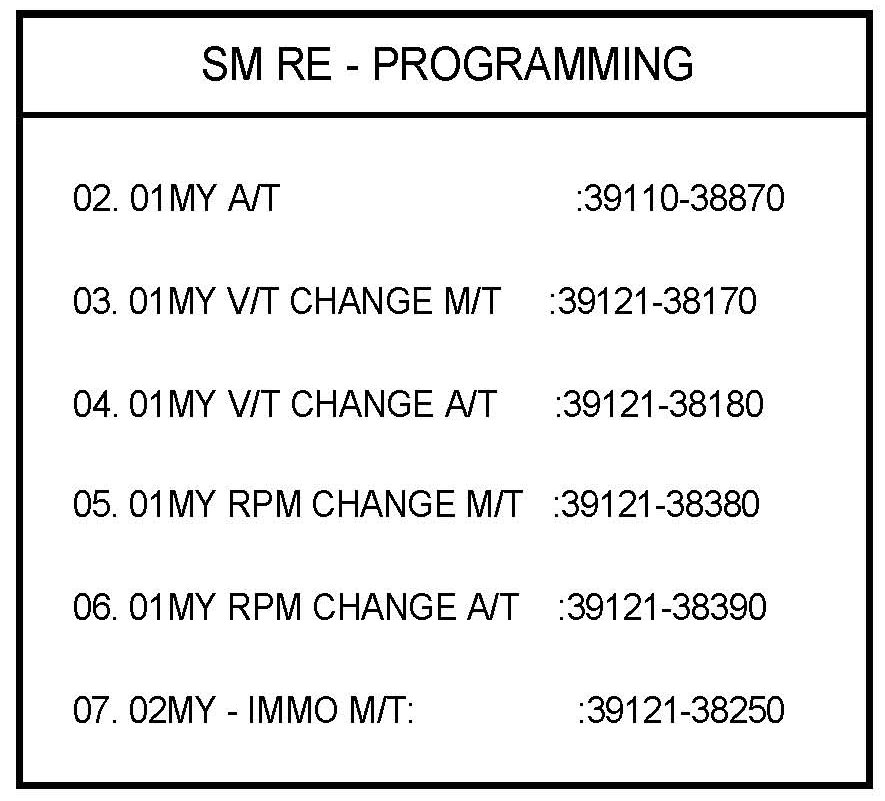 SM RE - PROGRAMMING

02. 01MY A/T :39110-38870

03. 01MY V/T CHANGE M/T :39121-38170

04. 01MY V/T CHANGE A/T :39121-38180

05. 01MY RPM CHANGE M/T :39121-38380

06. 01MY RPM CHANGE A/T :39121-38390

07. 02MY - IMMO M/T: :39121-38250